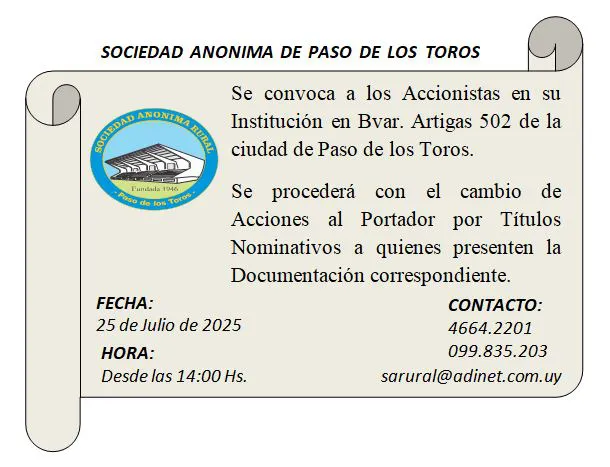 SOCIEDAD ANONIMA DE PASO DE LOS TOROS

SOCIEDAD ANONIMA RURAL
Fundada 1946
Paso de los Toros

Se convoca a los Accionistas en su Institución en Bvar. Artigas 502 de la ciudad de Paso de los Toros.

Se procederá con el cambio de Acciones al Portador por Títulos Nominativos a quienes presenten la Documentación correspondiente.

FECHA:
25 de Julio de 2025

HORA:
Desde las 14:00 Hs.

CONTACTO:
4664.2201
099.835.203
sarural@adinet.com.uy